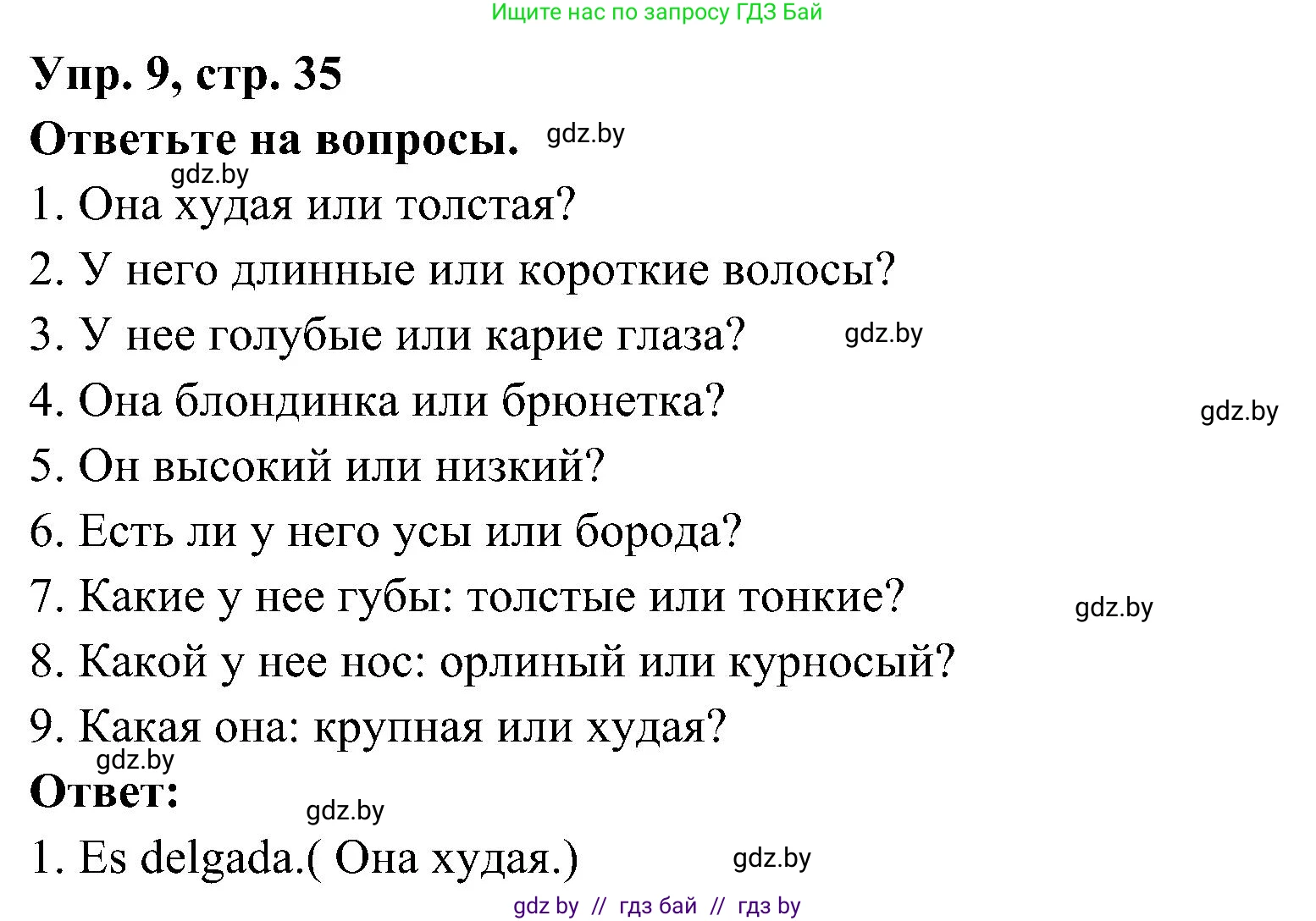 Ищите нас по запросу ГДЗ Бай

Упр. 9, стр. 35

Ответьте на вопросы. gdz.by

gdz.by

1. Она худая или толстая?

2. У него длинные или короткие волосы?

3. У нее голубые или карие глаза? gdz.by

4. Она блондинка или брюнетка? gdz.by

5. Он высокий или низкий?

6. Есть ли у него усы или борода?

7. Какие у нее губы: толстые или тонкие? gdz.by

8. Какой у нее нос: орлиный или курносый?

9. Какая она: крупная или худая?

gdz.by

Ответ:

gdz.by

1. Es delgada.( Она худая.) gdz.by

gdz by // гдз бай // гдз by